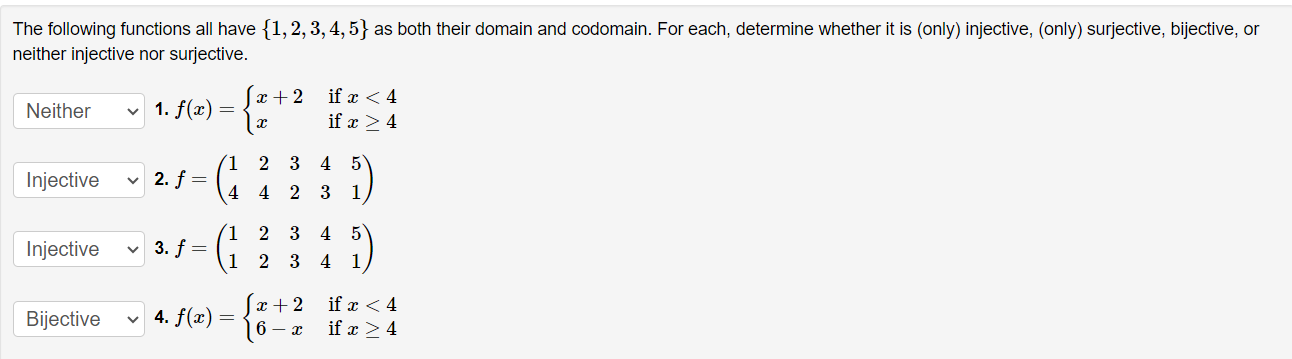 The following functions all have $\{1, 2, 3, 4, 5\}$ as both their domain and codomain. For each, determine whether it is (only) injective, (only) surjective, bijective, or neither injective nor surjective.

Neither 1. $f(x) = \begin{cases} x+2 & \text{if } x < 4 \\ x & \text{if } x \geq 4 \end{cases}$

Injective 2. $f = \begin{pmatrix} 1 & 2 & 3 & 4 & 5 \\ 4 & 4 & 2 & 3 & 1 \end{pmatrix}$

Injective 3. $f = \begin{pmatrix} 1 & 2 & 3 & 4 & 5 \\ 1 & 2 & 3 & 4 & 1 \end{pmatrix}$

Bijective 4. $f(x) = \begin{cases} x+2 & \text{if } x < 4 \\ 6-x & \text{if } x \geq 4 \end{cases}$